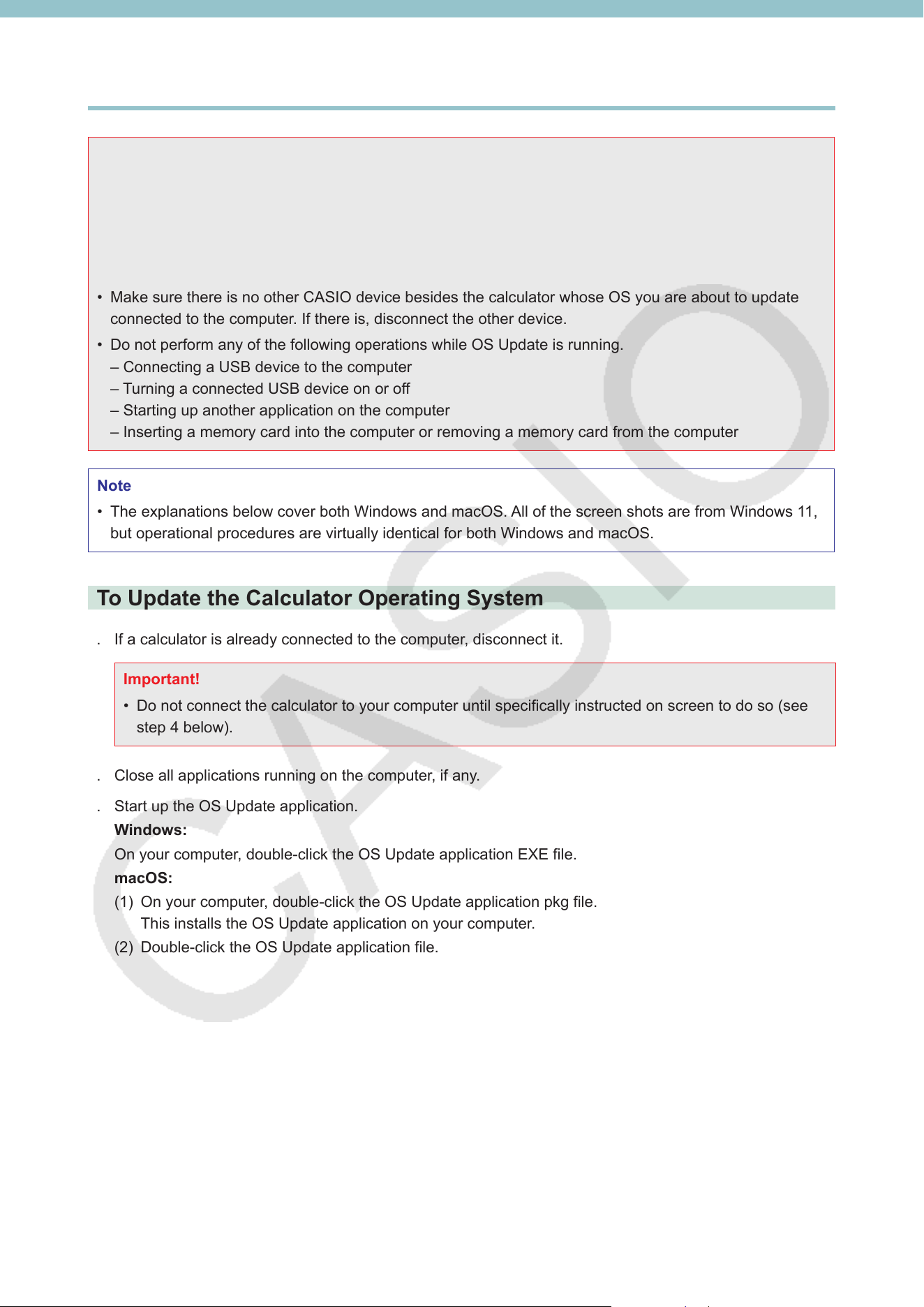 • Make sure there is no other CASIO device besides the calculator whose OS you are about to update connected to the computer. If there is, disconnect the other device.

• Do not perform any of the following operations while OS Update is running.
– Connecting a USB device to the computer
– Turning a connected USB device on or off
– Starting up another application on the computer
– Inserting a memory card into the computer or removing a memory card from the computer

Note

• The explanations below cover both Windows and macOS. All of the screen shots are from Windows 11, but operational procedures are virtually identical for both Windows and macOS.

To Update the Calculator Operating System

. If a calculator is already connected to the computer, disconnect it.

Important!

• Do not connect the calculator to your computer until specifically instructed on screen to do so (see step 4 below).

. Close all applications running on the computer, if any.

. Start up the OS Update application.
Windows:
On your computer, double-click the OS Update application EXE file.
macOS:
(1) On your computer, double-click the OS Update application pkg file.
This installs the OS Update application on your computer.
(2) Double-click the OS Update application file.

CASIO